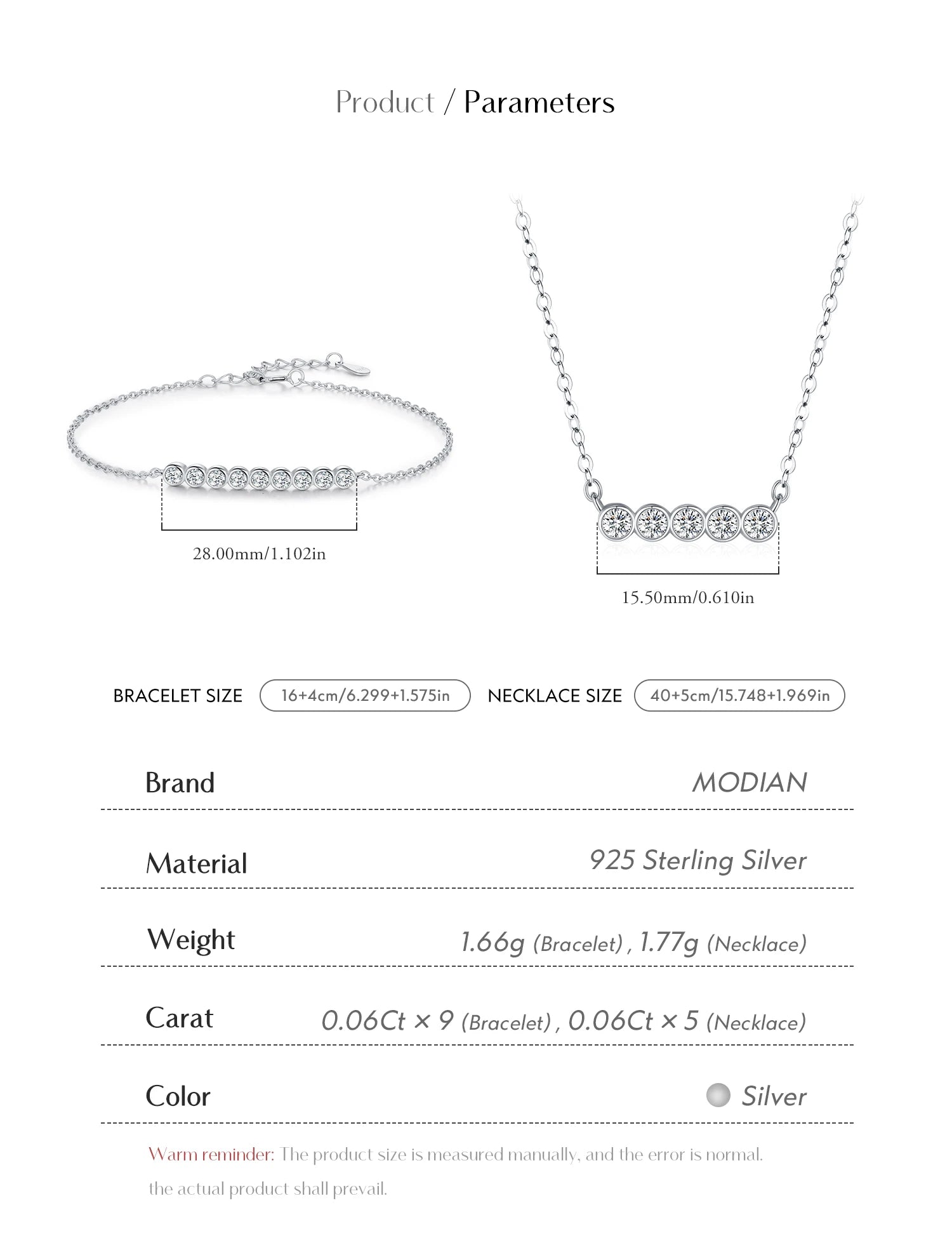 Product / Parameters

28.00mm/1.102in

15.50mm/0.610in

BRACELET SIZE 16+4cm/6.299+1.575in NECKLACE SIZE 40+5cm/15.748+1.969in

| Brand | MODIAN |
|---|---|
| Material | 925 Sterling Silver |
| Weight | 1.66g (Bracelet) , 1.77g (Necklace) |
| Carat | 0.06Ct × 9 (Bracelet) , 0.06Ct × 5 (Necklace) |
| Color | Silver |

Warm reminder: The product size is measured manually, and the error is normal. the actual product shall prevail.